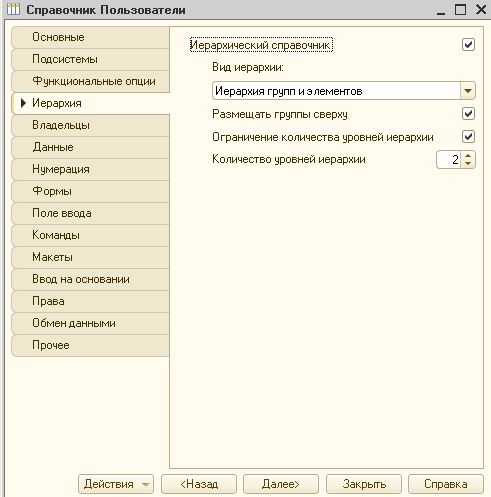 Справочник Пользователи

Основные
Подсистемы
Функциональные опции
Иерархия
Владельцы
Данные
Нумерация
Формы
Поле ввода
Команды
Макеты
Ввод на основании
Права
Обмен данными
Прочее

Иерархический справочник

Вид иерархии:

Иерархия групп и элементов

Размещать группы сверху

Ограничение количества уровней иерархии

Количество уровней иерархии 2

Действия <Назад Далее> Закрыть Справка